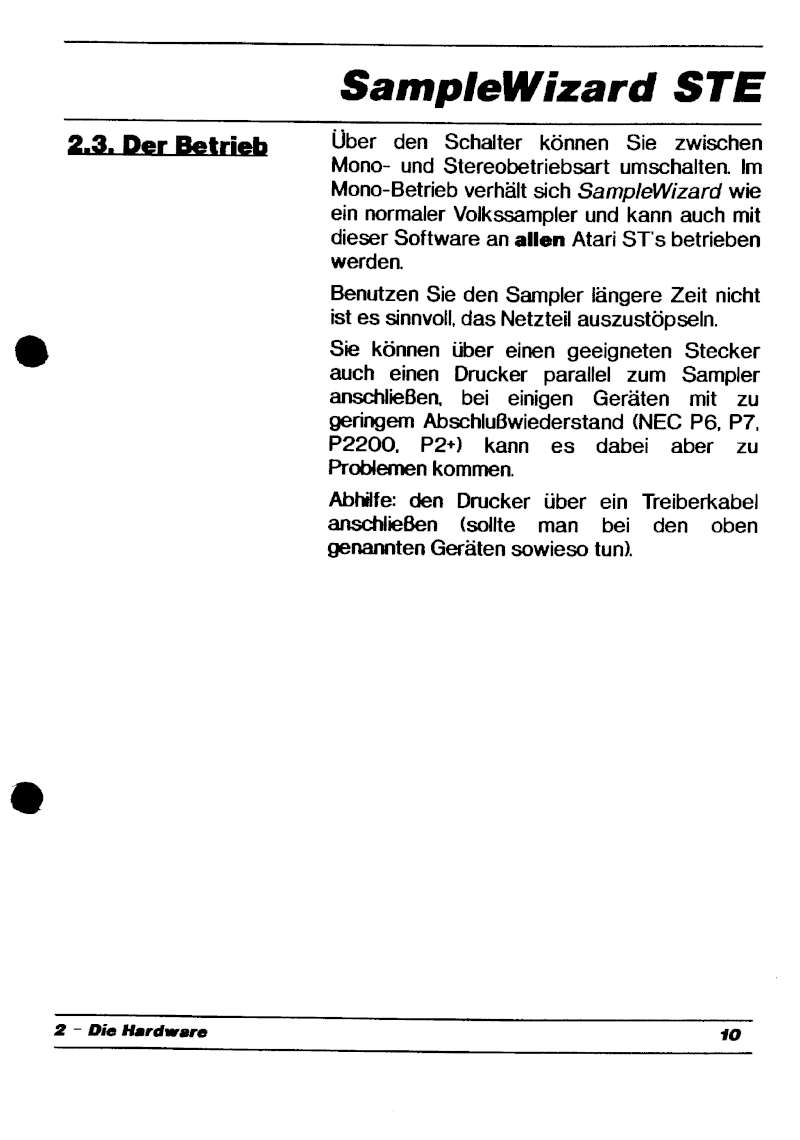 SampleWizard STE

2.3. Der Betrieb

Über den Schalter können Sie zwischen Mono- und Stereobetriebsart umschalten. Im Mono-Betrieb verhält sich SampleWizard wie ein normaler Volkssampler und kann auch mit dieser Software an allen Atari ST's betrieben werden.

Benutzen Sie den Sampler längere Zeit nicht ist es sinnvoll, das Netzteil auszustöpseln.

Sie können über einen geeigneten Stecker auch einen Drucker parallel zum Sampler anschließen, bei einigen Geräten mit zu geringem Abschlußwiederstand (NEC P6, P7, P2200, P2+) kann es dabei aber zu Problemen kommen.

Abhilfe: den Drucker über ein Treiberkabel anschließen (sollte man bei den oben genannten Geräten sowieso tun).

2 - Die Hardware

10